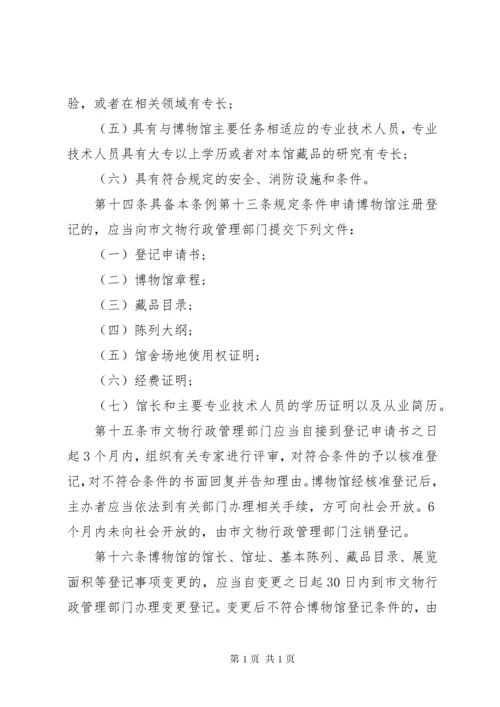 验，或者在相关领域有专长；

（五）具有与博物馆主要任务相适应的专业技术人员，专业技术人员具有大专以上学历或者对本馆藏品的研究有专长；

（六）具有符合规定的安全、消防设施和条件。

第十四条具备本条例第十三条规定条件申请博物馆注册登记的，应当向市文物行政管理部门提交下列文件：

（一）登记申请书；

（二）博物馆章程；

（三）藏品目录；

（四）陈列大纲；

（五）馆舍场地使用权证明；

（六）经费证明；

（七）馆长和主要专业技术人员的学历证明以及从业简历。

第十五条市文物行政管理部门应当自接到登记申请书之日起3个月内，组织有关专家进行评审，对符合条件的予以核准登记，对不符合条件的书面回复并告知理由。博物馆经核准登记后，主办者应当依法到有关部门办理相关手续，方可向社会开放。6个月内未向社会开放的，由市文物行政管理部门注销登记。

第十六条博物馆的馆长、馆址、基本陈列、藏品目录、展览面积等登记事项变更的，应当自变更之日起30日内到市文物行政管理部门办理变更登记。变更后不符合博物馆登记条件的，由

第1页 共1页